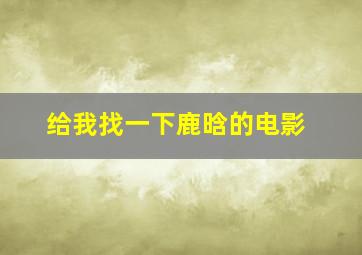 给我找一下鹿晗的电影